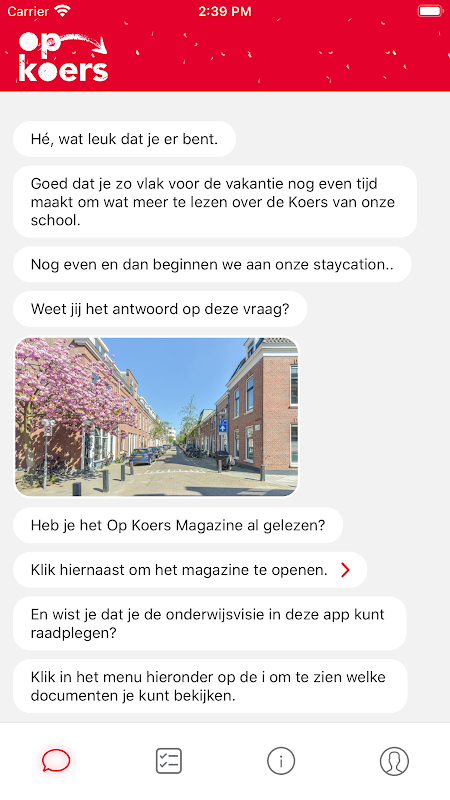 Carrier 2:39 PM

op koers

Hé, wat leuk dat je er bent.

Goed dat je zo vlak voor de vakantie nog even tijd maakt om wat meer te lezen over de Koers van onze school.

Nog even en dan beginnen we aan onze staycation..

Weet jij het antwoord op deze vraag?

Heb je het Op Koers Magazine al gelezen?

Klik hiernaast om het magazine te openen.

En wist je dat je de onderwijsvisie in deze app kunt raadplegen?

Klik in het menu hieronder op de i om te zien welke documenten je kunt bekijken.